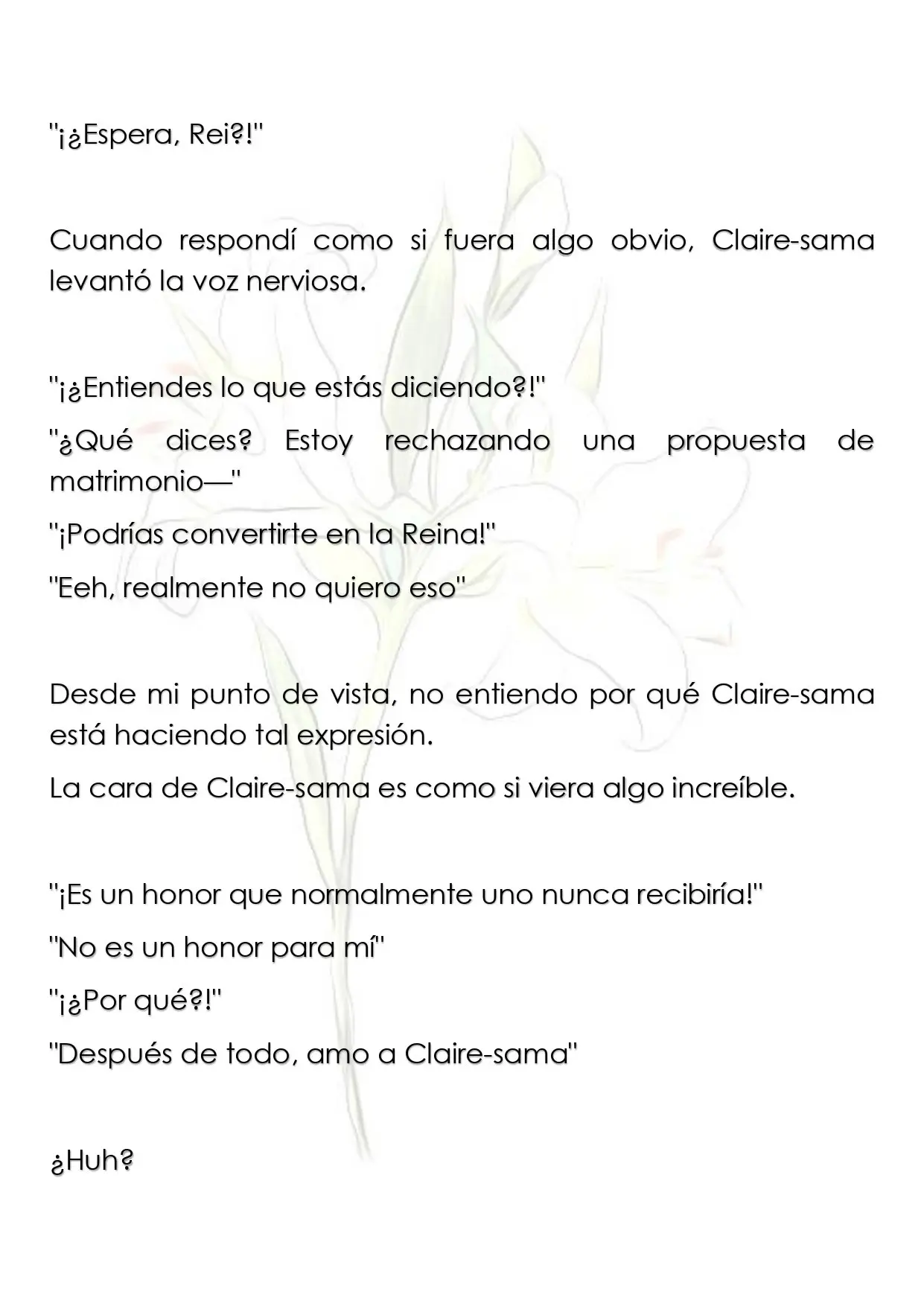 "¡¿Espera, Rei?!"

Cuando respondí como si fuera algo obvio, Claire-sama levantó la voz nerviosa.

"¡¿Entiendes lo que estás diciendo?!"

"¿Qué dices? Estoy rechazando una propuesta de matrimonio—"

"¡Podrías convertirte en la Reina!"

"Eeh, realmente no quiero eso"

Desde mi punto de vista, no entiendo por qué Claire-sama está haciendo tal expresión.

La cara de Claire-sama es como si viera algo increíble.

"¡Es un honor que normalmente uno nunca recibiría!"

"No es un honor para mí"

"¡¿Por qué?!"

"Después de todo, amo a Claire-sama"

¿Huh?